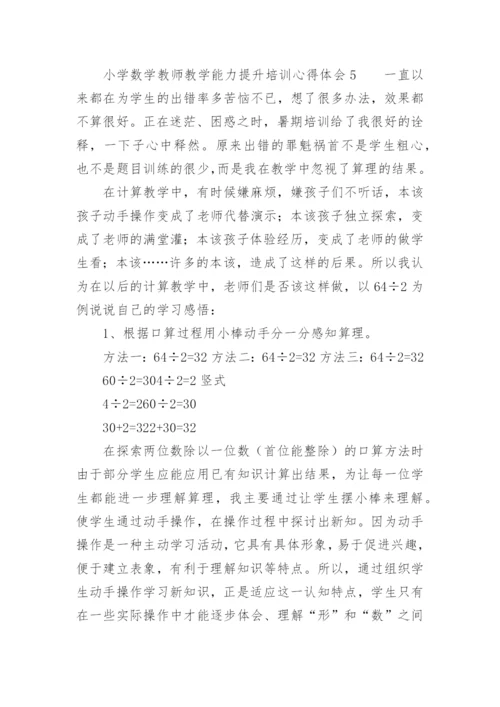 小学数学教师教学能力提升培训心得体会5　　一直以来都在为学生的出错率多苦恼不已，想了很多办法，效果都不算很好。正在迷茫、困惑之时，暑期培训给了我很好的诠释，一下子心中释然。原来出错的罪魁祸首不是学生粗心，也不是题目训练的很少，而是我在教学中忽视了算理的结果。

在计算教学中，有时候嫌麻烦，嫌孩子们不听话，本该孩子动手操作变成了老师代替演示；本该孩子独立探索，变成了老师的满堂灌；本该孩子体验经历，变成了老师的做学生看；本该……许多的本该，造成了这样的后果。所以我认为在以后的计算教学中，老师们是否该这样做，以64÷2为例说说自己的学习感悟：

1、根据口算过程用小棒动手分一分感知算理。

方法一：64÷2=32 方法二：64÷2=32 方法三：64÷2=32

60÷2=304÷2=2 竖式

4÷2=260÷2=30

30+2=322+30=32

在探索两位数除以一位数（首位能整除）的口算方法时由于部分学生应能应用已有知识计算出结果，为让每一位学生都能进一步理解算理，我主要通过让学生摆小棒来理解。使学生通过动手操作，在操作过程中探讨出新知。因为动手操作是一种主动学习活动，它具有具体形象，易于促进兴趣，便于建立表象，有利于理解知识等特点。所以，通过组织学生动手操作学习新知识，正是适应这一认知特点，学生只有在一些实际操作中才能逐步体会、理解“形”和“数”之间